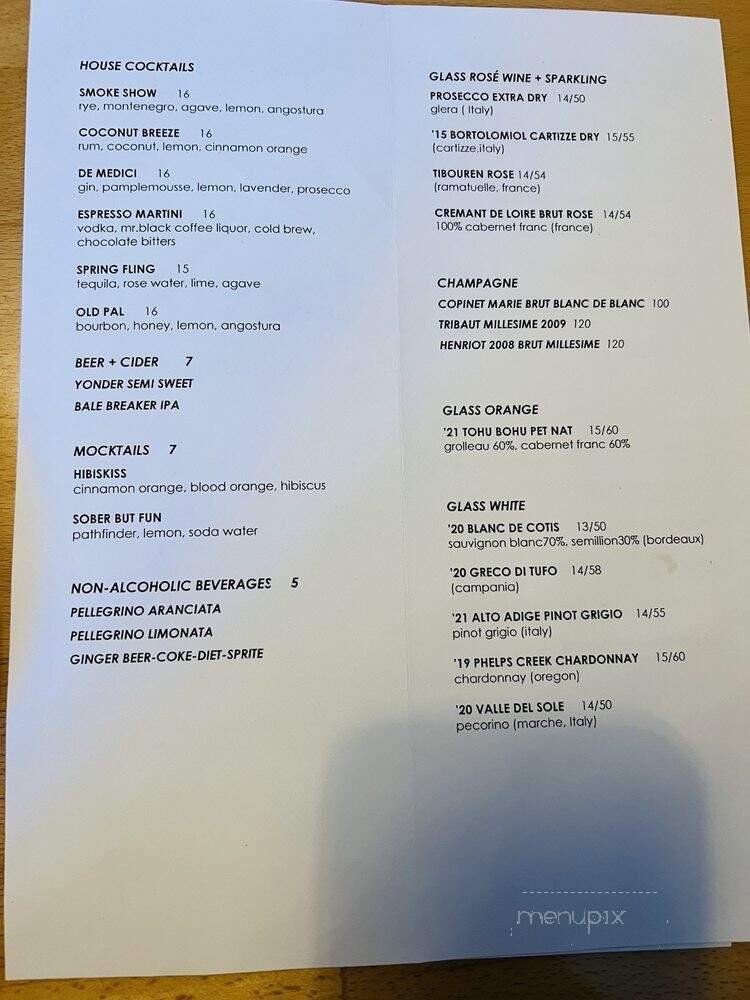 HOUSE COCKTAILS

SMOKE SHOW 16
rye, montenegro, agave, lemon, angostura

COCONUT BREEZE 16
rum, coconut, lemon, cinnamon orange

DE MEDICI 16
gin, pamplemousse, lemon, lavender, prosecco

ESPRESSO MARTINI 16
vodka, mr.black coffee liquor, cold brew, chocolate bitters

SPRING FLING 15
tequila, rose water, lime, agave

OLD PAL 16
bourbon, honey, lemon, angostura

BEER + CIDER 7
YONDER SEMI SWEET
BALE BREAKER IPA

MOCKTAILS 7
HIBISKISS
cinnamon orange, blood orange, hibiscus

SOBER BUT FUN
pathfinder, lemon, soda water

NON-ALCOHOLIC BEVERAGES 5
PELLEGRINO ARANCIATA
PELLEGRINO LIMONATA
GINGER BEER-COKE-DIET-SPRITE

GLASS ROSÉ WINE + SPARKLING
PROSECCO EXTRA DRY 14/50
glera ( Italy)

'15 BORTOLOMIOL CARTIZZE DRY 15/55
(cartizze,italy)

TIBOUREN ROSE 14/54
(ramatuelle, france)

CREMANT DE LOIRE BRUT ROSE 14/54
100% cabernet franc (france)

CHAMPAGNE
COPINET MARIE BRUT BLANC DE BLANC 100
TRIBAUT MILLESIME 2009 120
HENRIOT 2008 BRUT MILLESIME 120

GLASS ORANGE
'21 TOHU BOHU PET NAT 15/60
grolleau 60%, cabernet franc 60%

GLASS WHITE
'20 BLANC DE COTIS 13/50
sauvignon blanc70%, semillion30% (bordeaux)

'20 GRECO DI TUFO 14/58
(campania)

'21 ALTO ADIGE PINOT GRIGIO 14/55
pinot grigio (italy)

'19 PHELPS CREEK CHARDONNAY 15/60
chardonnay (oregon)

'20 VALLE DEL SOLE 14/50
pecorino (marche, Italy)

menupix